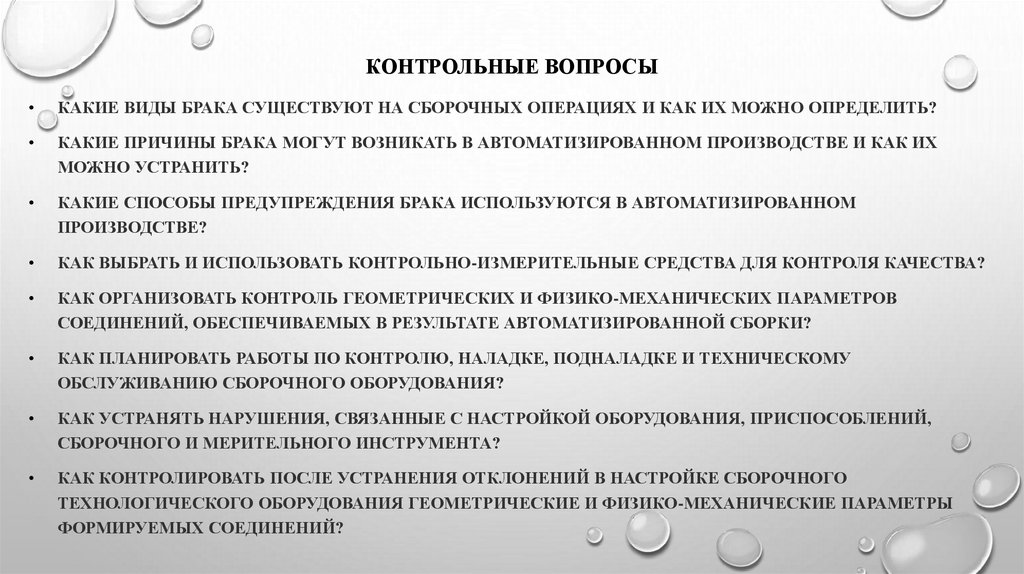 КОНТРОЛЬНЫЕ ВОПРОСЫ

• КАКИЕ ВИДЫ БРАКА СУЩЕСТВУЮТ НА СБОРОЧНЫХ ОПЕРАЦИЯХ И КАК ИХ МОЖНО ОПРЕДЕЛИТЬ?
• КАКИЕ ПРИЧИНЫ БРАКА МОГУТ ВОЗНИКАТЬ В АВТОМАТИЗИРОВАННОМ ПРОИЗВОДСТВЕ И КАК ИХ МОЖНО УСТРАНИТЬ?
• КАКИЕ СПОСОБЫ ПРЕДУПРЕЖДЕНИЯ БРАКА ИСПОЛЬЗУЮТСЯ В АВТОМАТИЗИРОВАННОМ ПРОИЗВОДСТВЕ?
• КАК ВЫБРАТЬ И ИСПОЛЬЗОВАТЬ КОНТРОЛЬНО-ИЗМЕРИТЕЛЬНЫЕ СРЕДСТВА ДЛЯ КОНТРОЛЯ КАЧЕСТВА?
• КАК ОРГАНИЗОВАТЬ КОНТРОЛЬ ГЕОМЕТРИЧЕСКИХ И ФИЗИКО-МЕХАНИЧЕСКИХ ПАРАМЕТРОВ СОЕДИНЕНИЙ, ОБЕСПЕЧИВАЕМЫХ В РЕЗУЛЬТАТЕ АВТОМАТИЗИРОВАННОЙ СБОРКИ?
• КАК ПЛАНИРОВАТЬ РАБОТЫ ПО КОНТРОЛЮ, НАЛАДКЕ, ПОДНАЛАДКЕ И ТЕХНИЧЕСКОМУ ОБСЛУЖИВАНИЮ СБОРОЧНОГО ОБОРУДОВАНИЯ?
• КАК УСТРАНЯТЬ НАРУШЕНИЯ, СВЯЗАННЫЕ С НАСТРОЙКОЙ ОБОРУДОВАНИЯ, ПРИСПОСОБЛЕНИЙ, СБОРОЧНОГО И МЕРИТЕЛЬНОГО ИНСТРУМЕНТА?
• КАК КОНТРОЛИРОВАТЬ ПОСЛЕ УСТРАНЕНИЯ ОТКЛОНЕНИЙ В НАСТРОЙКЕ СБОРОЧНОГО ТЕХНОЛОГИЧЕСКОГО ОБОРУДОВАНИЯ ГЕОМЕТРИЧЕСКИЕ И ФИЗИКО-МЕХАНИЧЕСКИЕ ПАРАМЕТРЫ ФОРМИРУЕМЫХ СОЕДИНЕНИЙ?